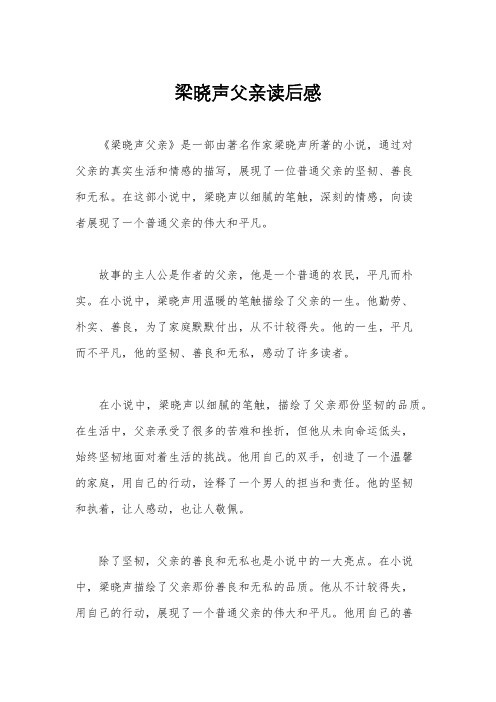 梁晓声父亲读后感

《梁晓声父亲》是一部由著名作家梁晓声所著的小说，通过对父亲的真实生活和情感的描写，展现了一位普通父亲的坚韧、善良和无私。在这部小说中，梁晓声以细腻的笔触，深刻的情感，向读者展现了一个普通父亲的伟大和平凡。

故事的主人公是作者的父亲，他是一个普通的农民，平凡而朴实。在小说中，梁晓声用温暖的笔触描绘了父亲的一生。他勤劳、朴实、善良，为了家庭默默付出，从不计较得失。他的一生，平凡而不平凡，他的坚韧、善良和无私，感动了许多读者。

在小说中，梁晓声以细腻的笔触，描绘了父亲那份坚韧的品质。在生活中，父亲承受了很多的苦难和挫折，但他从未向命运低头，始终坚韧地面对着生活的挑战。他用自己的双手，创造了一个温馨的家庭，用自己的行动，诠释了一个男人的担当和责任。他的坚韧和执着，让人感动，也让人敬佩。

除了坚韧，父亲的善良和无私也是小说中的一大亮点。在小说中，梁晓声描绘了父亲那份善良和无私的品质。他从不计较得失，用自己的行动，展现了一个普通父亲的伟大和平凡。他用自己的善